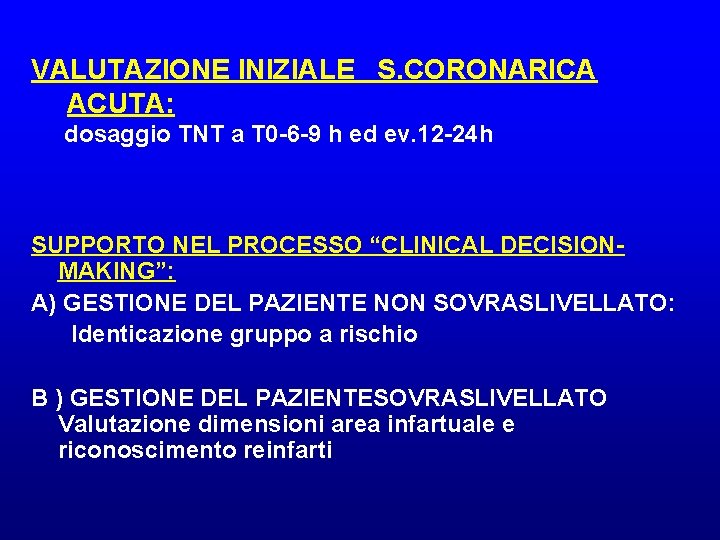 VALUTAZIONE INIZIALE S.CORONARICA ACUTA:
dosaggio TNT a T0-6-9 h ed ev.12-24h

SUPPORTO NEL PROCESSO “CLINICAL DECISION-MAKING”:
A) GESTIONE DEL PAZIENTE NON SOVRASLIVELLATO:
Identicazione gruppo a rischio

B ) GESTIONE DEL PAZIENTESOVRASLIVELLATO
Valutazione dimensioni area infartuale e riconoscimento reinfarti